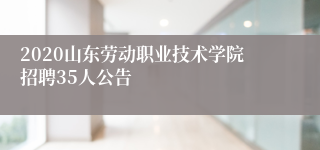 2020山东劳动职业技术学院招聘35人公告